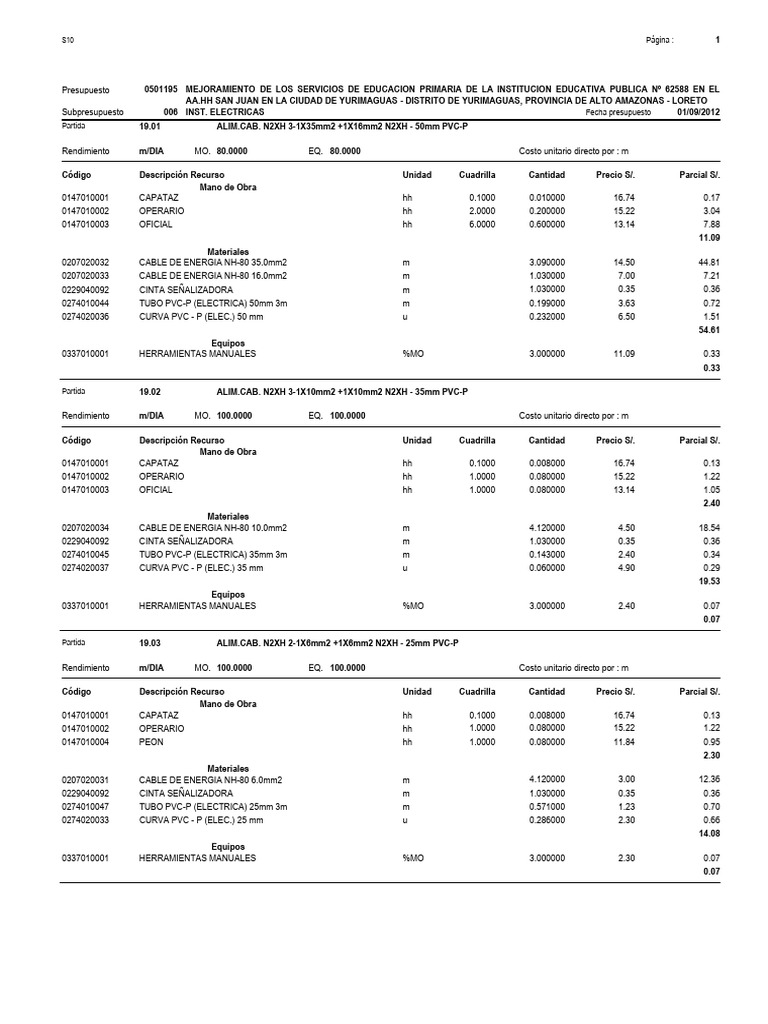 S10

Página : 1

Presupuesto 0501195 MEJORAMIENTO DE LOS SERVICIOS DE EDUCACION PRIMARIA DE LA INSTITUCION EDUCATIVA PUBLICA Nº 62588 EN EL AA.HH SAN JUAN EN LA CIUDAD DE YURIMAGUAS - DISTRITO DE YURIMAGUAS, PROVINCIA DE ALTO AMAZONAS - LORETO

Subpresupuesto 006 INST. ELECTRICAS Fecha presupuesto 01/09/2012

Partida 19.01 ALIM.CAB. N2XH 3-1X35mm2 +1X16mm2 N2XH - 50mm PVC-P

Rendimiento m/DIA MO. 80.0000 EQ. 80.0000 Costo unitario directo por : m

| Código | Descripción Recurso | Unidad | Cuadrilla | Cantidad | Precio S/. | Parcial S/. |
|---|---|---|---|---|---|---|
| | Mano de Obra | | | | | |
| 0147010001 | CAPATAZ | hh | 0.1000 | 0.010000 | 16.74 | 0.17 |
| 0147010002 | OPERARIO | hh | 2.0000 | 0.200000 | 15.22 | 3.04 |
| 0147010003 | OFICIAL | hh | 6.0000 | 0.600000 | 13.14 | 7.88 |
| | | | | | | 11.09 |
| | Materiales | | | | | |
| 0207020032 | CABLE DE ENERGIA NH-80 35.0mm2 | m | | 3.090000 | 14.50 | 44.81 |
| 0207020033 | CABLE DE ENERGIA NH-80 16.0mm2 | m | | 1.030000 | 7.00 | 7.21 |
| 0229040092 | CINTA SEÑALIZADORA | m | | 1.030000 | 0.35 | 0.36 |
| 0274010044 | TUBO PVC-P (ELECTRICA) 50mm 3m | m | | 0.199000 | 3.63 | 0.72 |
| 0274020036 | CURVA PVC - P (ELEC.) 50 mm | u | | 0.232000 | 6.50 | 1.51 |
| | | | | | | 54.61 |
| | Equipos | | | | | |
| 0337010001 | HERRAMIENTAS MANUALES | %MO | | 3.000000 | 11.09 | 0.33 |
| | | | | | | 0.33 |

Partida 19.02 ALIM.CAB. N2XH 3-1X10mm2 +1X10mm2 N2XH - 35mm PVC-P

Rendimiento m/DIA MO. 100.0000 EQ. 100.0000 Costo unitario directo por : m

| Código | Descripción Recurso | Unidad | Cuadrilla | Cantidad | Precio S/. | Parcial S/. |
|---|---|---|---|---|---|---|
| | Mano de Obra | | | | | |
| 0147010001 | CAPATAZ | hh | 0.1000 | 0.008000 | 16.74 | 0.13 |
| 0147010002 | OPERARIO | hh | 1.0000 | 0.080000 | 15.22 | 1.22 |
| 0147010003 | OFICIAL | hh | 1.0000 | 0.080000 | 13.14 | 1.05 |
| | | | | | | 2.40 |
| | Materiales | | | | | |
| 0207020034 | CABLE DE ENERGIA NH-80 10.0mm2 | m | | 4.120000 | 4.50 | 18.54 |
| 0229040092 | CINTA SEÑALIZADORA | m | | 1.030000 | 0.35 | 0.36 |
| 0274010045 | TUBO PVC-P (ELECTRICA) 35mm 3m | m | | 0.143000 | 2.40 | 0.34 |
| 0274020037 | CURVA PVC - P (ELEC.) 35 mm | u | | 0.060000 | 4.90 | 0.29 |
| | | | | | | 19.53 |
| | Equipos | | | | | |
| 0337010001 | HERRAMIENTAS MANUALES | %MO | | 3.000000 | 2.40 | 0.07 |
| | | | | | | 0.07 |

Partida 19.03 ALIM.CAB. N2XH 2-1X6mm2 +1X6mm2 N2XH - 25mm PVC-P

Rendimiento m/DIA MO. 100.0000 EQ. 100.0000 Costo unitario directo por : m

| Código | Descripción Recurso | Unidad | Cuadrilla | Cantidad | Precio S/. | Parcial S/. |
|---|---|---|---|---|---|---|
| | Mano de Obra | | | | | |
| 0147010001 | CAPATAZ | hh | 0.1000 | 0.008000 | 16.74 | 0.13 |
| 0147010002 | OPERARIO | hh | 1.0000 | 0.080000 | 15.22 | 1.22 |
| 0147010004 | PEON | hh | 1.0000 | 0.080000 | 11.84 | 0.95 |
| | | | | | | 2.30 |
| | Materiales | | | | | |
| 0207020031 | CABLE DE ENERGIA NH-80 6.0mm2 | m | | 4.120000 | 3.00 | 12.36 |
| 0229040092 | CINTA SEÑALIZADORA | m | | 1.030000 | 0.35 | 0.36 |
| 0274010047 | TUBO PVC-P (ELECTRICA) 25mm 3m | m | | 0.571000 | 1.23 | 0.70 |
| 0274020033 | CURVA PVC - P (ELEC.) 25 mm | u | | 0.286000 | 2.30 | 0.66 |
| | | | | | | 14.08 |
| | Equipos | | | | | |
| 0337010001 | HERRAMIENTAS MANUALES | %MO | | 3.000000 | 2.30 | 0.07 |
| | | | | | | 0.07 |